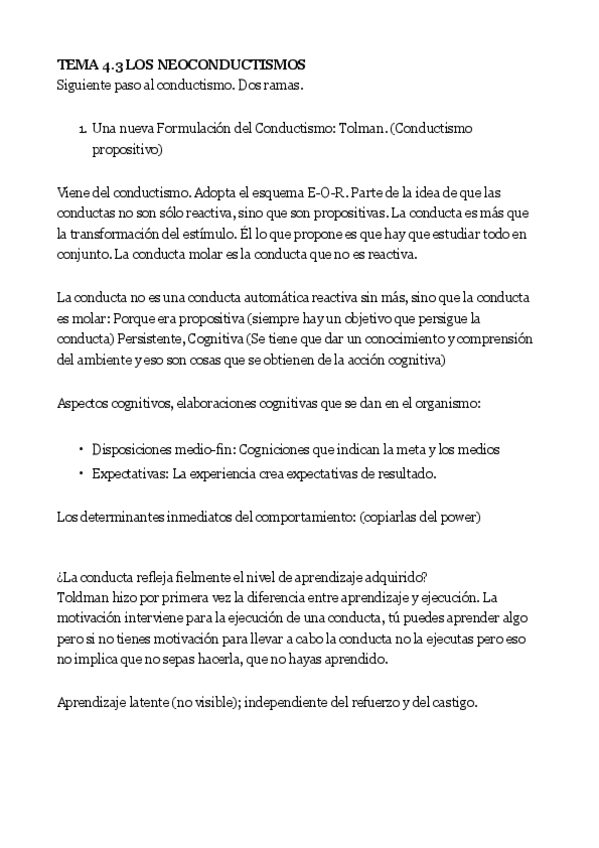 TEMA 4.3 LOS NEOCONDUCTISMOS
Siguiente paso al conductismo. Dos ramas.

1. Una nueva Formulación del Conductismo: Tolman. (Conductismo propositivo)

Viene del conductismo. Adopta el esquema E-O-R. Parte de la idea de que las conductas no son sólo reactiva, sino que son propositivas. La conducta es más que la transformación del estímulo. Él lo que propone es que hay que estudiar todo en conjunto. La conducta molar es la conducta que no es reactiva.

La conducta no es una conducta automática reactiva sin más, sino que la conducta es molar: Porque era propositiva (siempre hay un objetivo que persigue la conducta) Persistente, Cognitiva (Se tiene que dar un conocimiento y comprensión del ambiente y eso son cosas que se obtienen de la acción cognitiva)

Aspectos cognitivos, elaboraciones cognitivas que se dan en el organismo:

• Disposiciones medio-fin: Cogniciones que indican la meta y los medios
• Expectativas: La experiencia crea expectativas de resultado.

Los determinantes inmediatos del comportamiento: (copiarlas del power)

¿La conducta refleja fielmente el nivel de aprendizaje adquirido?
Toldman hizo por primera vez la diferencia entre aprendizaje y ejecución. La motivación interviene para la ejecución de una conducta, tú puedes aprender algo pero si no tienes motivación para llevar a cabo la conducta no la ejecutas pero eso no implica que no sepas hacerla, que no hayas aprendido.

Aprendizaje latente (no visible); independiente del refuerzo y del castigo.